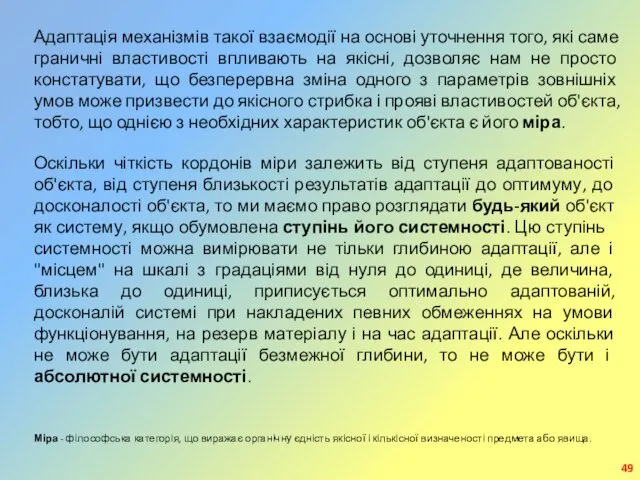 Адаптація механізмів такої взаємодії на основі уточнення того, які саме граничні властивості впливають на якісні, дозволяє нам не просто констатувати, що безперервна зміна одного з параметрів зовнішніх умов може призвести до якісного стрибка і прояві властивостей об'єкта, тобто, що однією з необхідних характеристик об'єкта є його міра.

Оскільки чіткість кордонів міри залежить від ступеня адаптованості об'єкта, від ступеня близькості результатів адаптації до оптимуму, до досконалості об'єкта, то ми маємо право розглядати будь-який об'єкт як систему, якщо обумовлена ступінь його системності. Цю ступінь системності можна вимірювати не тільки глибиною адаптації, але і "місцем" на шкалі з градаціями від нуля до одиниці, де величина, близька до одиниці, приписується оптимально адаптованій, досконалій системі при накладених певних обмеженнях на умови функціонування, на резерв матеріалу і на час адаптації. Але оскільки не може бути адаптації безмежної глибини, то не може бути і абсолютної системності.

Міра - філософська категорія, що виражає органічну єдність якісної і кількісної визначеності предмета або явища.

49